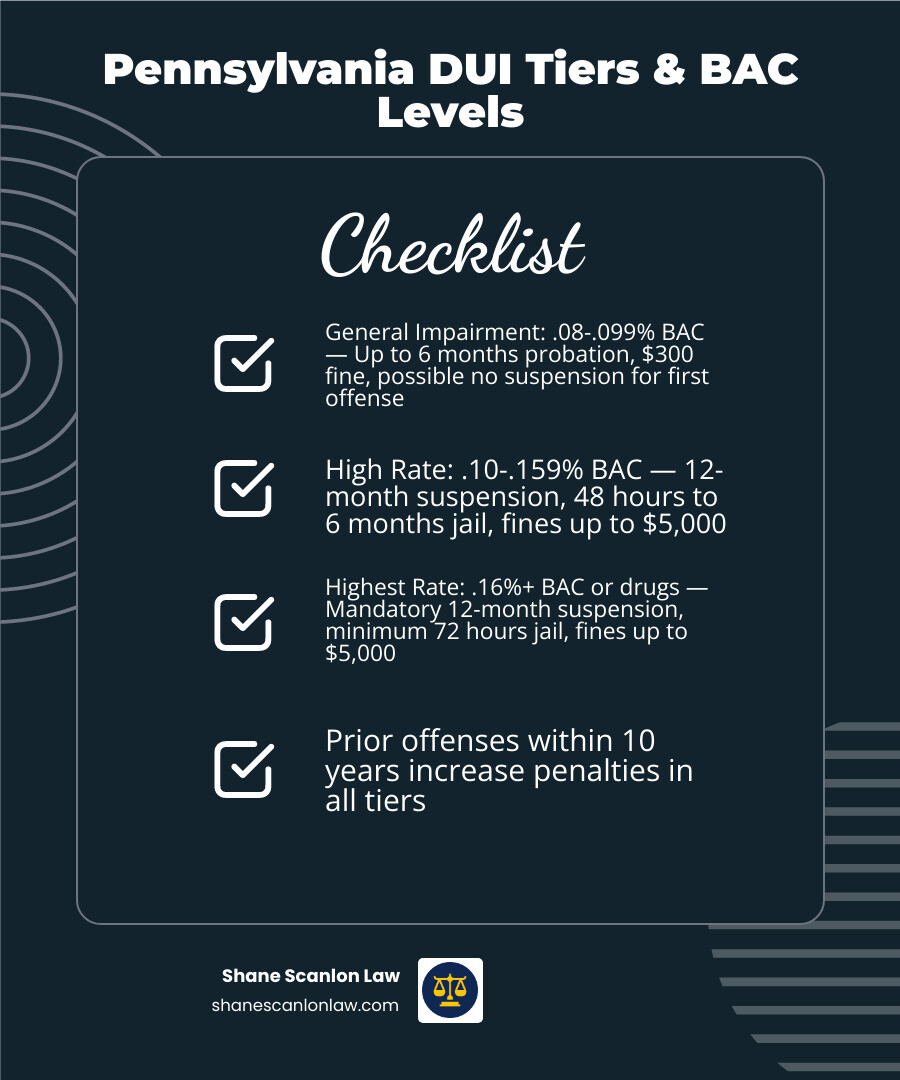 Pennsylvania DUI Tiers & BAC Levels

Checklist

General Impairment: .08-.099% BAC — Up to 6 months probation, $300 fine, possible no suspension for first offense

High Rate: .10-.159% BAC — 12-month suspension, 48 hours to 6 months jail, fines up to $5,000

Highest Rate: .16%+ BAC or drugs — Mandatory 12-month suspension, minimum 72 hours jail, fines up to $5,000

Prior offenses within 10 years increase penalties in all tiers

Shane Scanlon Law
shanescanlonlaw.com